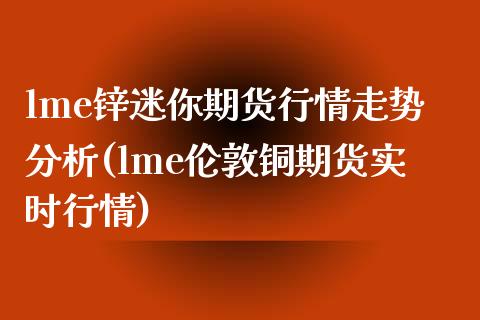 lme锌迷你期货行情走势分析(lme伦敦铜期货实时行情)